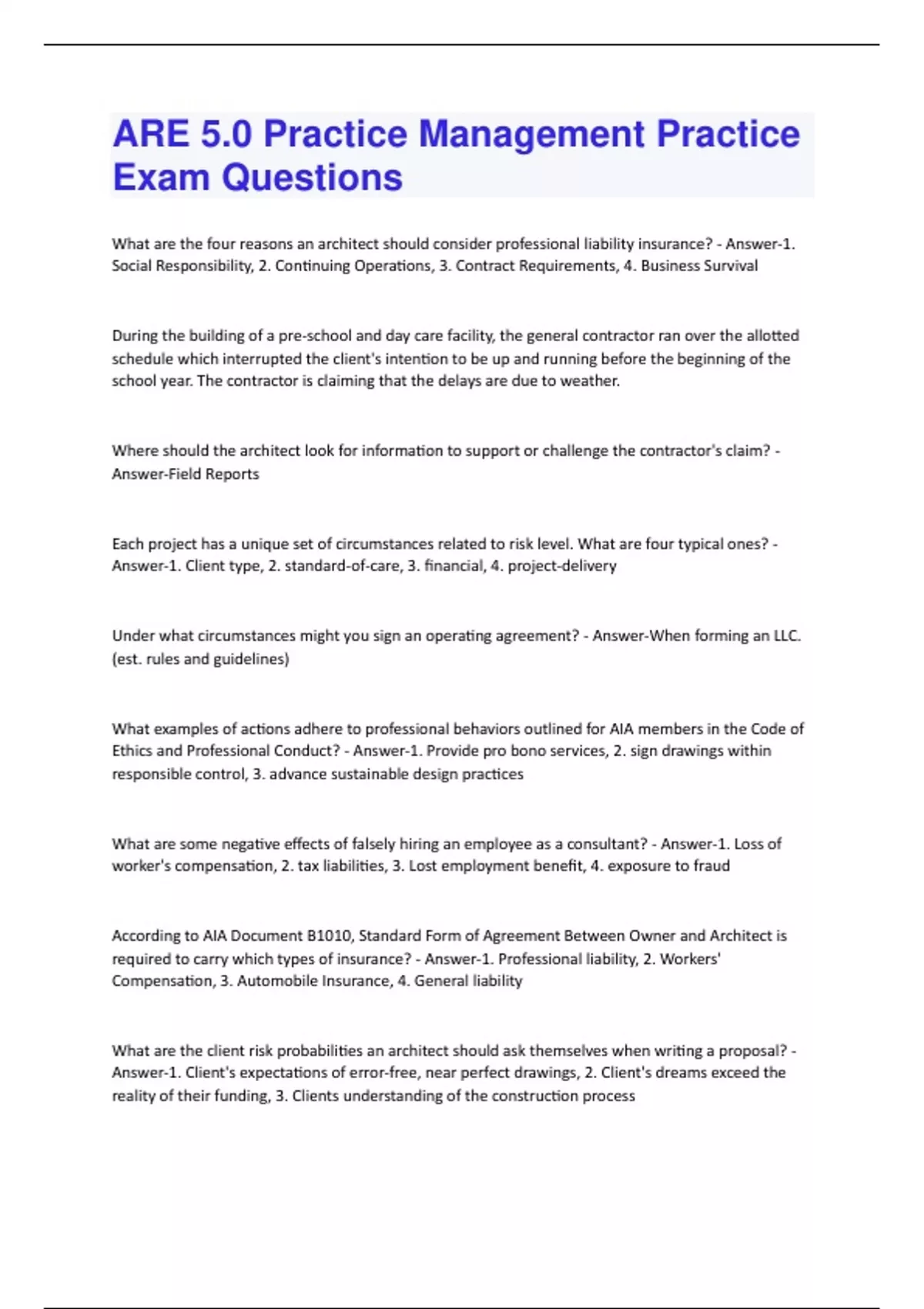 ARE 5.0 Practice Management Practice Exam Questions

What are the four reasons an architect should consider professional liability insurance? - Answer-1. Social Responsibility, 2. Continuing Operations, 3. Contract Requirements, 4. Business Survival

During the building of a pre-school and day care facility, the general contractor ran over the allotted schedule which interrupted the client's intention to be up and running before the beginning of the school year. The contractor is claiming that the delays are due to weather.

Where should the architect look for information to support or challenge the contractor's claim? - Answer-Field Reports

Each project has a unique set of circumstances related to risk level. What are four typical ones? - Answer-1. Client type, 2. standard-of-care, 3. financial, 4. project-delivery

Under what circumstances might you sign an operating agreement? - Answer-When forming an LLC. (est. rules and guidelines)

What examples of actions adhere to professional behaviors outlined for AIA members in the Code of Ethics and Professional Conduct? - Answer-1. Provide pro bono services, 2. sign drawings within responsible control, 3. advance sustainable design practices

What are some negative effects of falsely hiring an employee as a consultant? - Answer-1. Loss of worker's compensation, 2. tax liabilities, 3. Lost employment benefit, 4. exposure to fraud

According to AIA Document B1010, Standard Form of Agreement Between Owner and Architect is required to carry which types of insurance? - Answer-1. Professional liability, 2. Workers' Compensation, 3. Automobile Insurance, 4. General liability

What are the client risk probabilities an architect should ask themselves when writing a proposal? - Answer-1. Client's expectations of error-free, near perfect drawings, 2. Client's dreams exceed the reality of their funding, 3. Clients understanding of the construction process